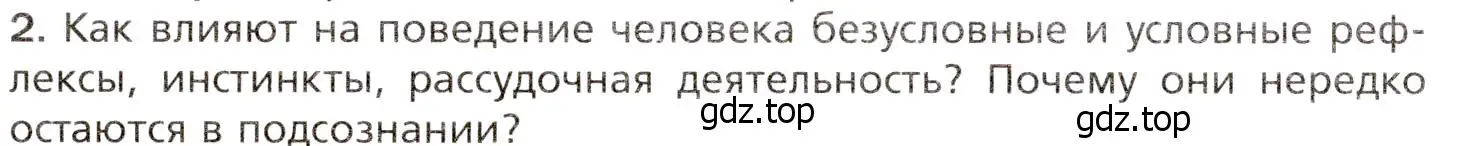 2. Как влияют на поведение человека безусловные и условные рефлексы, инстинкты, рассудочная деятельность? Почему они нередко остаются в подсознании?

gdz.top

gdz.top